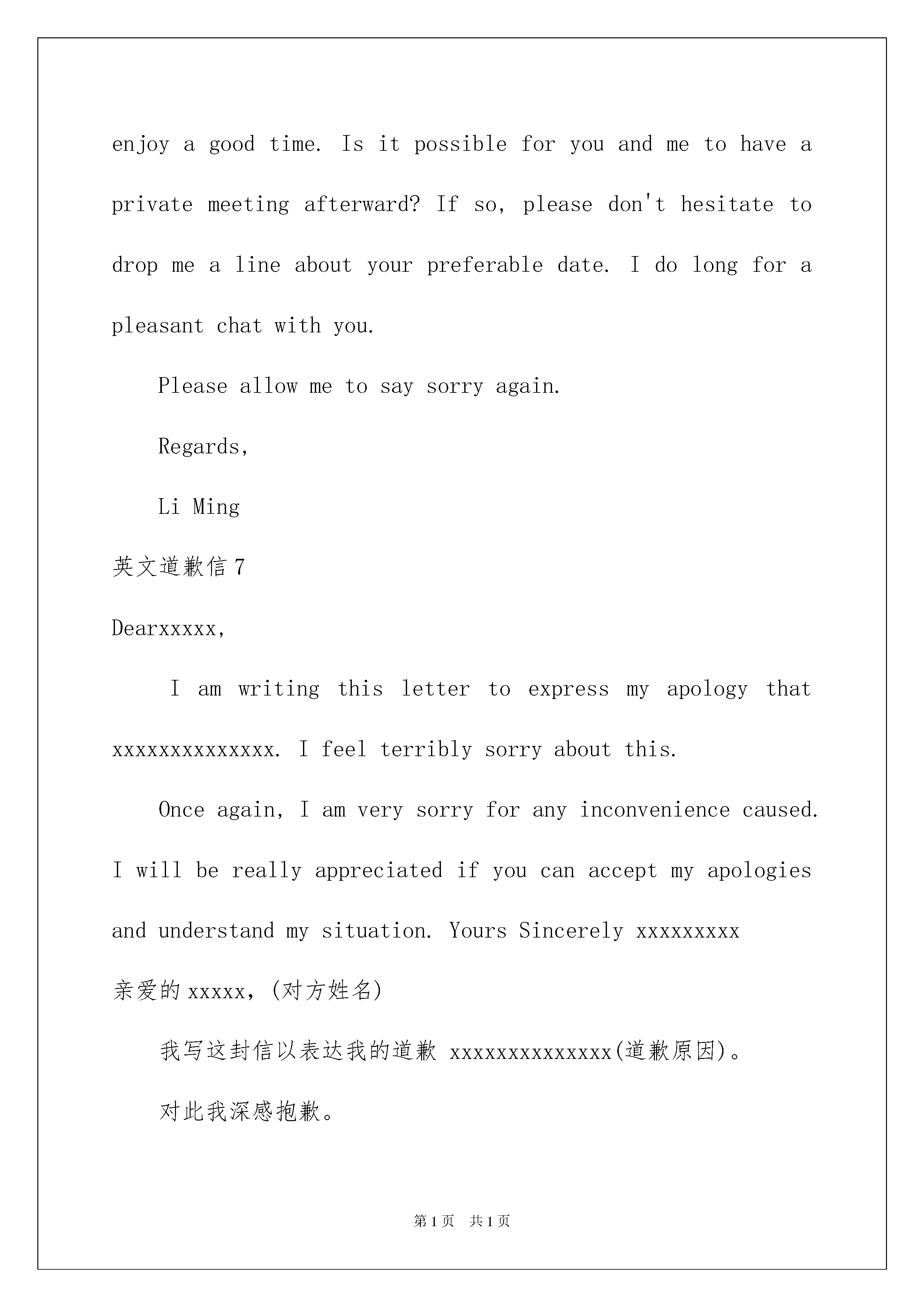 enjoy a good time. Is it possible for you and me to have a private meeting afterward? If so, please don't hesitate to drop me a line about your preferable date. I do long for a pleasant chat with you.

Please allow me to say sorry again.

Regards,

Li Ming

英文道歉信7

Dearxxxxx,

I am writing this letter to express my apology that xxxxxxxxxxxxxx. I feel terribly sorry about this.

Once again, I am very sorry for any inconvenience caused. I will be really appreciated if you can accept my apologies and understand my situation. Yours Sincerely xxxxxxxxx

亲爱的xxxxx，(对方姓名)

我写这封信以表达我的道歉 xxxxxxxxxxxxxx(道歉原因)。

对此我深感抱歉。

第1页 共1页